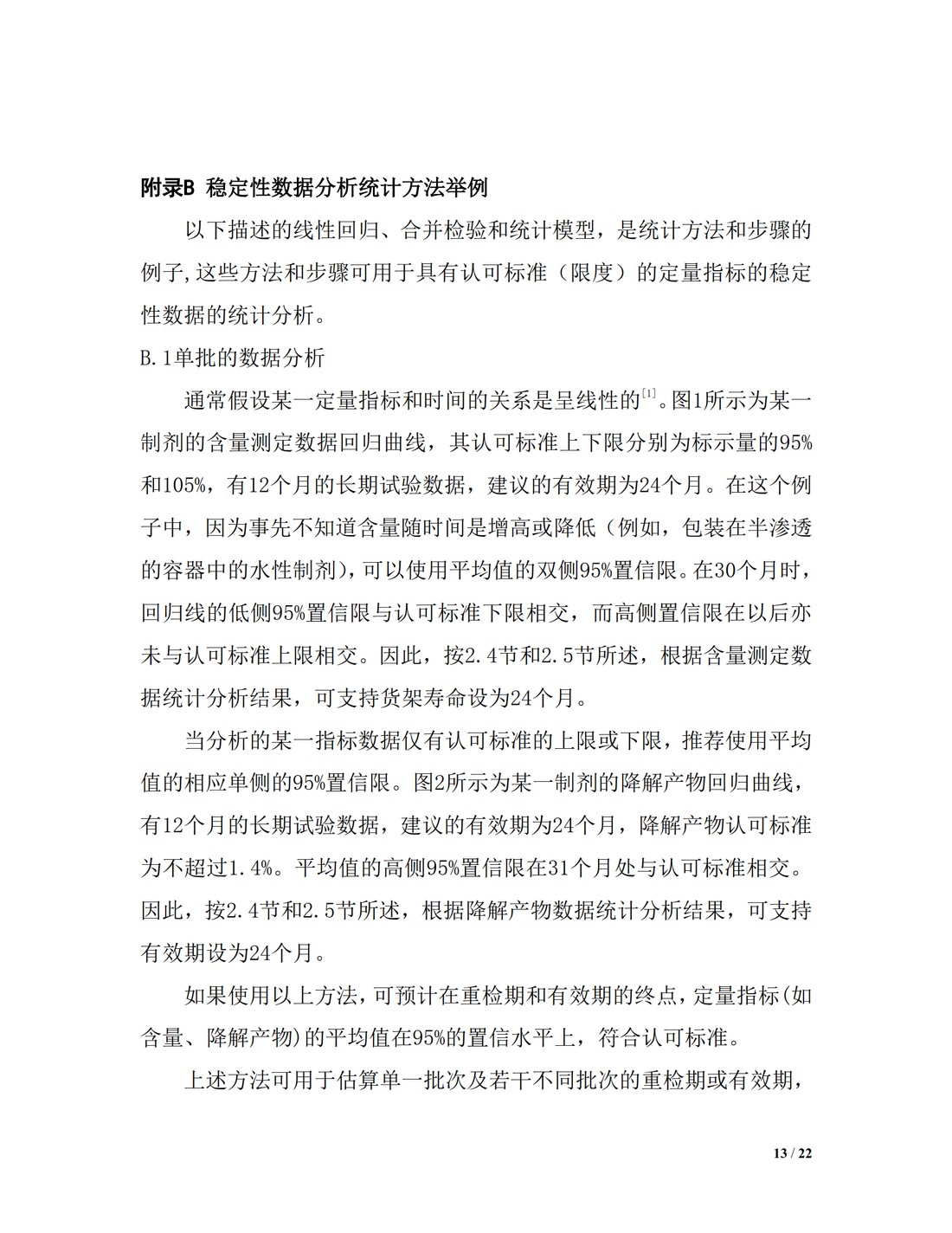 附录B 稳定性数据分析统计方法举例

以下描述的线性回归、合并检验和统计模型，是统计方法和步骤的例子,这些方法和步骤可用于具有认可标准（限度）的定量指标的稳定性数据的统计分析。

B.1单批的数据分析

通常假设某一定量指标和时间的关系是呈线性的$^{[1]}$。图1所示为某一制剂的含量测定数据回归曲线，其认可标准上下限分别为标示量的95%和105%，有12个月的长期试验数据，建议的有效期为24个月。在这个例子中，因为事先不知道含量随时间是增高或降低（例如，包装在半渗透的容器中的水性制剂），可以使用平均值的双侧95%置信限。在30个月时，回归线的低侧95%置信限与认可标准下限相交，而高侧置信限在以后亦未与认可标准上限相交。因此，按2.4节和2.5节所述，根据含量测定数据统计分析结果，可支持货架寿命设为24个月。

当分析的某一指标数据仅有认可标准的上限或下限，推荐使用平均值的相应单侧的95%置信限。图2所示为某一制剂的降解产物回归曲线，有12个月的长期试验数据，建议的有效期为24个月，降解产物认可标准为不超过1.4%。平均值的高侧95%置信限在31个月处与认可标准相交。因此，按2.4节和2.5节所述，根据降解产物数据统计分析结果，可支持有效期设为24个月。

如果使用以上方法，可预计在重检期和有效期的终点，定量指标(如含量、降解产物)的平均值在95%的置信水平上，符合认可标准。

上述方法可用于估算单一批次及若干不同批次的重检期或有效期，

13 / 22